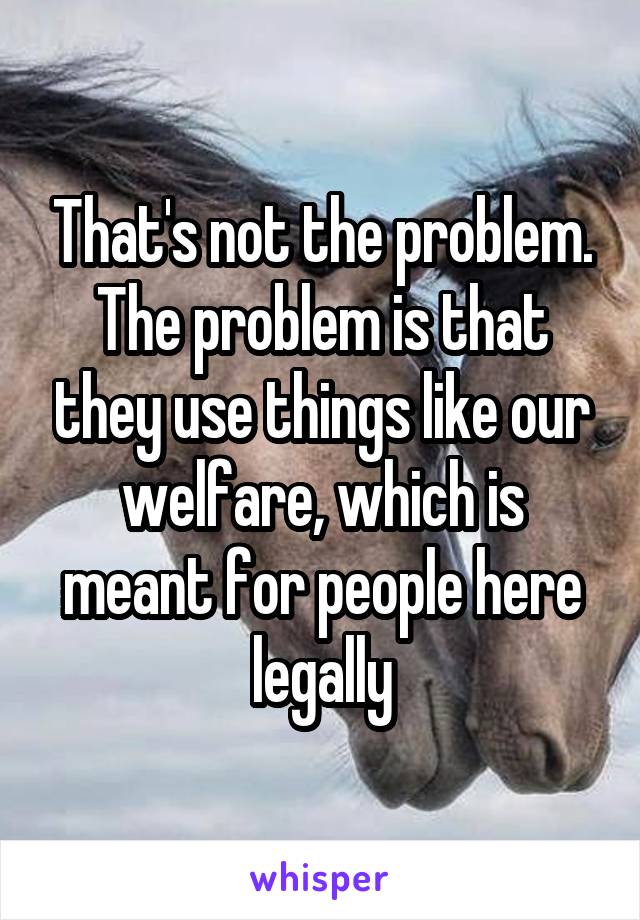 That's not the problem. The problem is that they use things like our welfare, which is meant for people here legally

whisper